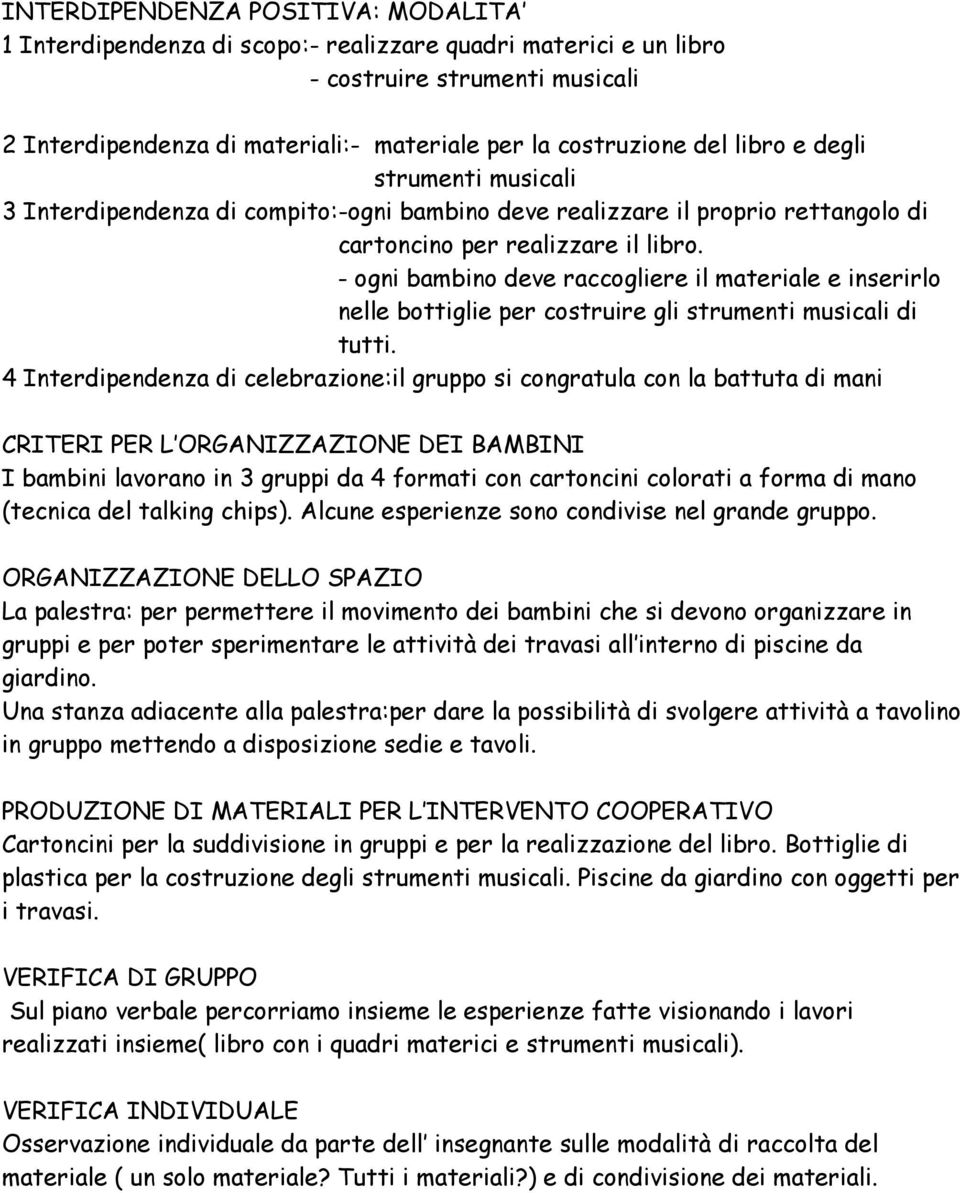 INTERDIPENDENZA POSITIVA: MODALITA'
1 Interdipendenza di scopo:- realizzare quadri materici e un libro
- costruire strumenti musicali

2 Interdipendenza di materiali:- materiale per la costruzione del libro e degli strumenti musicali
3 Interdipendenza di compito:-ogni bambino deve realizzare il proprio rettangolo di cartoncino per realizzare il libro.
- ogni bambino deve raccogliere il materiale e inserirlo nelle bottiglie per costruire gli strumenti musicali di tutti.
4 Interdipendenza di celebrazione:il gruppo si congratula con la battuta di mani

CRITERI PER L'ORGANIZZAZIONE DEI BAMBINI
I bambini lavorano in 3 gruppi da 4 formati con cartoncini colorati a forma di mano (tecnica del talking chips). Alcune esperienze sono condivise nel grande gruppo.

ORGANIZZAZIONE DELLO SPAZIO
La palestra: per permettere il movimento dei bambini che si devono organizzare in gruppi e per poter sperimentare le attività dei travasi all'interno di piscine da giardino.
Una stanza adiacente alla palestra:per dare la possibilità di svolgere attività a tavolino in gruppo mettendo a disposizione sedie e tavoli.

PRODUZIONE DI MATERIALI PER L'INTERVENTO COOPERATIVO
Cartoncini per la suddivisione in gruppi e per la realizzazione del libro. Bottiglie di plastica per la costruzione degli strumenti musicali. Piscine da giardino con oggetti per i travasi.

VERIFICA DI GRUPPO
Sul piano verbale percorriamo insieme le esperienze fatte visionando i lavori realizzati insieme( libro con i quadri materici e strumenti musicali).

VERIFICA INDIVIDUALE
Osservazione individuale da parte dell' insegnante sulle modalità di raccolta del materiale ( un solo materiale? Tutti i materiali?) e di condivisione dei materiali.